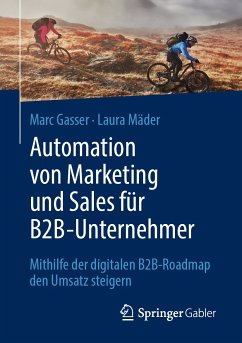 Marc Gasser · Laura Mäder

Automation von Marketing und Sales für B2B-Unternehmer

Mithilfe der digitalen B2B-Roadmap den Umsatz steigern

Springer Gabler